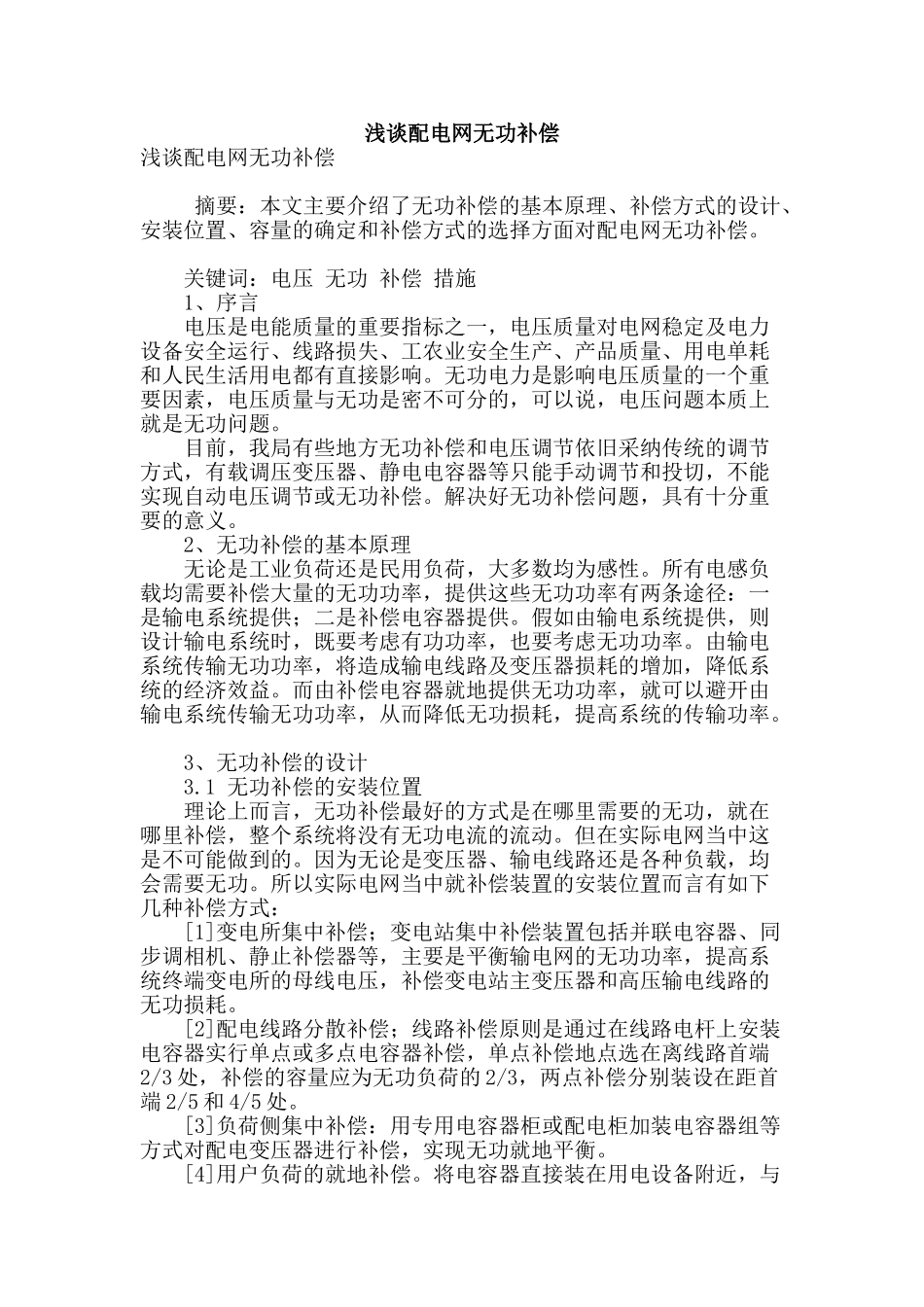 浅谈配电网无功补偿

浅谈配电网无功补偿

摘要：本文主要介绍了无功补偿的基本原理、补偿方式的设计、安装位置、容量的确定和补偿方式的选择方面对配电网无功补偿。

关键词：电压 无功 补偿 措施

1、序言

电压是电能质量的重要指标之一，电压质量对电网稳定及电力设备安全运行、线路损失、工农业安全生产、产品质量、用电单耗和人民生活用电都有直接影响。无功电力是影响电压质量的一个重要因素，电压质量与无功是密不可分的，可以说，电压问题本质上就是无功问题。

目前，我局有些地方无功补偿和电压调节依旧采纳传统的调节方式，有载调压变压器、静电电容器等只能手动调节和投切，不能实现自动电压调节或无功补偿。解决好无功补偿问题，具有十分重要的意义。

2、无功补偿的基本原理

无论是工业负荷还是民用负荷，大多数均为感性。所有电感负载均需要补偿大量的无功功率，提供这些无功功率有两条途径：一是输电系统提供；二是补偿电容器提供。假如由输电系统提供，则设计输电系统时，既要考虑有功功率，也要考虑无功功率。由输电系统传输无功功率，将造成输电线路及变压器损耗的增加，降低系统的经济效益。而由补偿电容器就地提供无功功率，就可以避开由输电系统传输无功功率，从而降低无功损耗，提高系统的传输功率。

3、无功补偿的设计

3.1 无功补偿的安装位置

理论上而言，无功补偿最好的方式是在哪里需要的无功，就在哪里补偿，整个系统将没有无功电流的流动。但在实际电网当中这是不可能做到的。因为无论是变压器、输电线路还是各种负载，均会需要无功。所以实际电网当中就补偿装置的安装位置而言有如下几种补偿方式：

[1]变电所集中补偿；变电站集中补偿装置包括并联电容器、同步调相机、静止补偿器等，主要是平衡输电网的无功功率，提高系统终端变电所的母线电压，补偿变电站主变压器和高压输电线路的无功损耗。

[2]配电线路分散补偿；线路补偿原则是通过在线路电杆上安装电容器实行单点或多点电容器补偿，单点补偿地点选在离线路首端2/3处，补偿的容量应为无功负荷的2/3，两点补偿分别装设在距首端2/5和4/5处。

[3]负荷侧集中补偿：用专用电容器柜或配电柜加装电容器组等方式对配电变压器进行补偿，实现无功就地平衡。

[4]用户负荷的就地补偿。将电容器直接装在用电设备附近，与